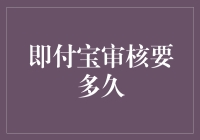 即付宝审核要多久